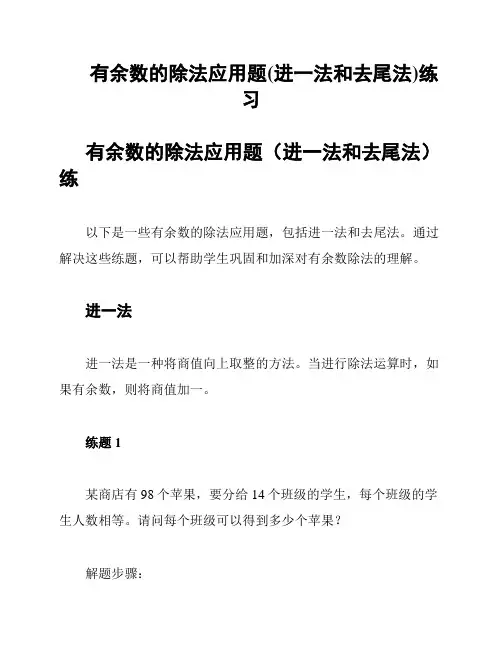 有余数的除法应用题(进一法和去尾法)练习

有余数的除法应用题（进一法和去尾法）练

以下是一些有余数的除法应用题，包括进一法和去尾法。通过解决这些练题，可以帮助学生巩固和加深对有余数除法的理解。

进一法

进一法是一种将商值向上取整的方法。当进行除法运算时，如果有余数，则将商值加一。

练题 1

某商店有 98 个苹果，要分给 14 个班级的学生，每个班级的学生人数相等。请问每个班级可以得到多少个苹果？

解题步骤：